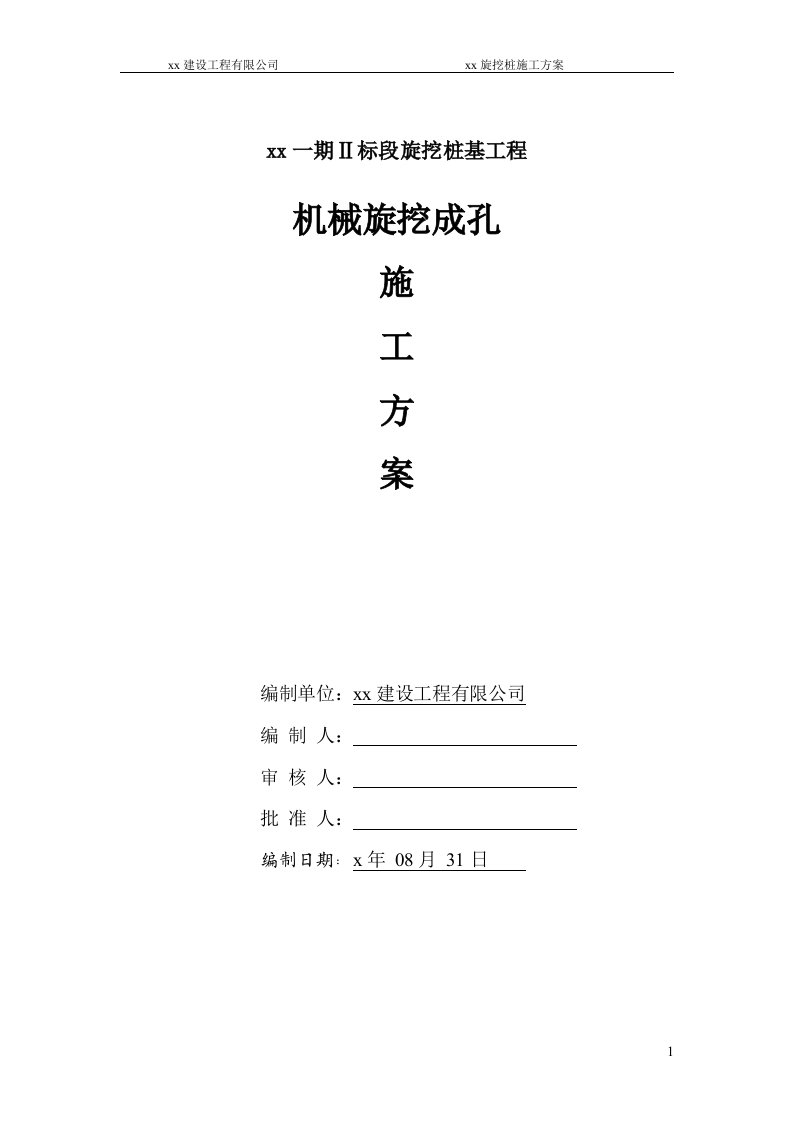 xx 建设工程有限公司　　xx 旋挖桩施工方案

xx 一期Ⅱ标段旋挖桩基工程

机械旋挖成孔

施

工

方

案

编制单位：xx 建设工程有限公司

编 制 人：

审 核 人：

批 准 人：

编制日期：x 年 08 月 31 日

1